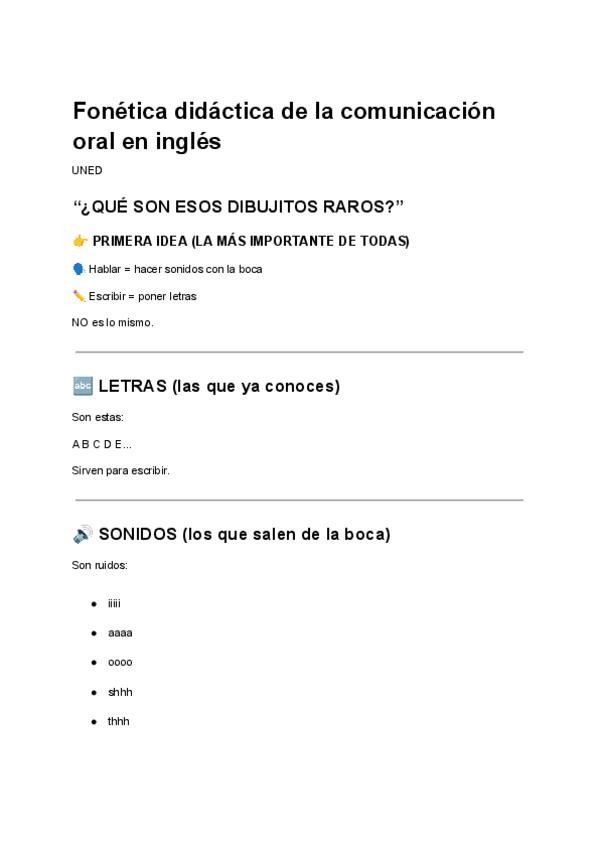 Fonética didáctica de la comunicación oral en inglés

UNED

"¿QUÉ SON ESOS DIBUJITOS RAROS?"

👉 PRIMERA IDEA (LA MÁS IMPORTANTE DE TODAS)

🗣️ Hablar = hacer sonidos con la boca

✏️ Escribir = poner letras

NO es lo mismo.

🔤 LETRAS (las que ya conoces)

Son estas:

A B C D E...

Sirven para escribir.

🔊 SONIDOS (los que salen de la boca)

Son ruidos:

• iiiii
• aaaa
• oooo
• shhh
• thhh